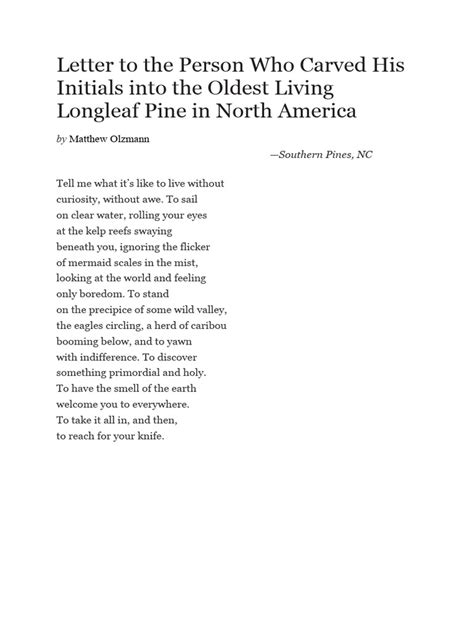 Letter to the Person Who Carved His Initials into the Oldest Living Longleaf Pine in North America

by Matthew Olzmann

—Southern Pines, NC

Tell me what it's like to live without
curiosity, without awe. To sail
on clear water, rolling your eyes
at the kelp reefs swaying
beneath you, ignoring the flicker
of mermaid scales in the mist,
looking at the world and feeling
only boredom. To stand
on the precipice of some wild valley,
the eagles circling, a herd of caribou
booming below, and to yawn
with indifference. To discover
something primordial and holy.
To have the smell of the earth
welcome you to everywhere.
To take it all in, and then,
to reach for your knife.